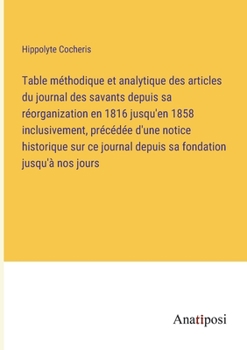 Hippolyte Cocheris

Table méthodique et analytique des articles du journal des savants depuis sa réorganization en 1816 jusqu'en 1858 inclusivement, précédée d'une notice historique sur ce journal depuis sa fondation jusqu'à nos jours

Anatiposi